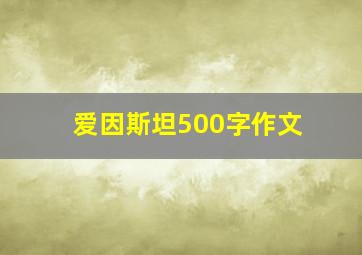 爱因斯坦500字作文